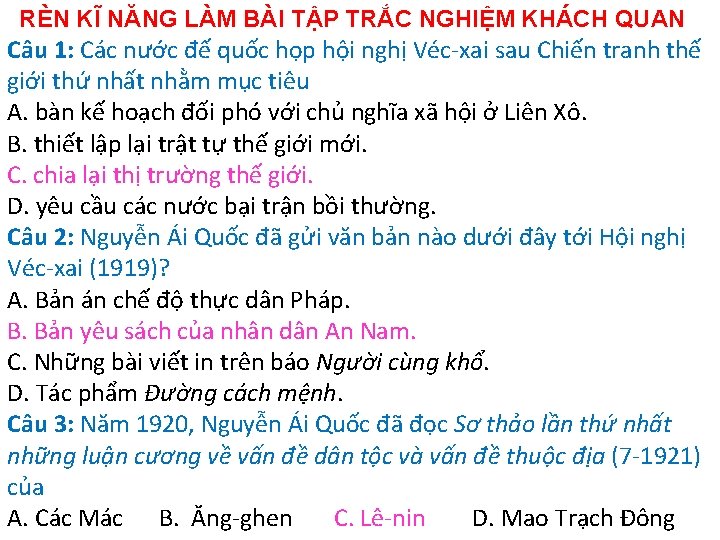 RÈN KĨ NĂNG LÀM BÀI TẬP TRẮC NGHIỆM KHÁCH QUAN

Câu 1: Các nước đế quốc họp hội nghị Véc-xai sau Chiến tranh thế giới thứ nhất nhằm mục tiêu

A. bàn kế hoạch đối phó với chủ nghĩa xã hội ở Liên Xô.

B. thiết lập lại trật tự thế giới mới.

C. chia lại thị trường thế giới.

D. yêu cầu các nước bại trận bồi thường.

Câu 2: Nguyễn Ái Quốc đã gửi văn bản nào dưới đây tới Hội nghị Véc-xai (1919)?

A. Bản án chế độ thực dân Pháp.

B. Bản yêu sách của nhân dân An Nam.

C. Những bài viết in trên báo Người cùng khổ.

D. Tác phẩm Đường cách mệnh.

Câu 3: Năm 1920, Nguyễn Ái Quốc đã đọc Sơ thảo lần thứ nhất những luận cương về vấn đề dân tộc và vấn đề thuộc địa (7-1921) của

A. Các Mác B. Ăng-ghen C. Lê-nin D. Mao Trạch Đông